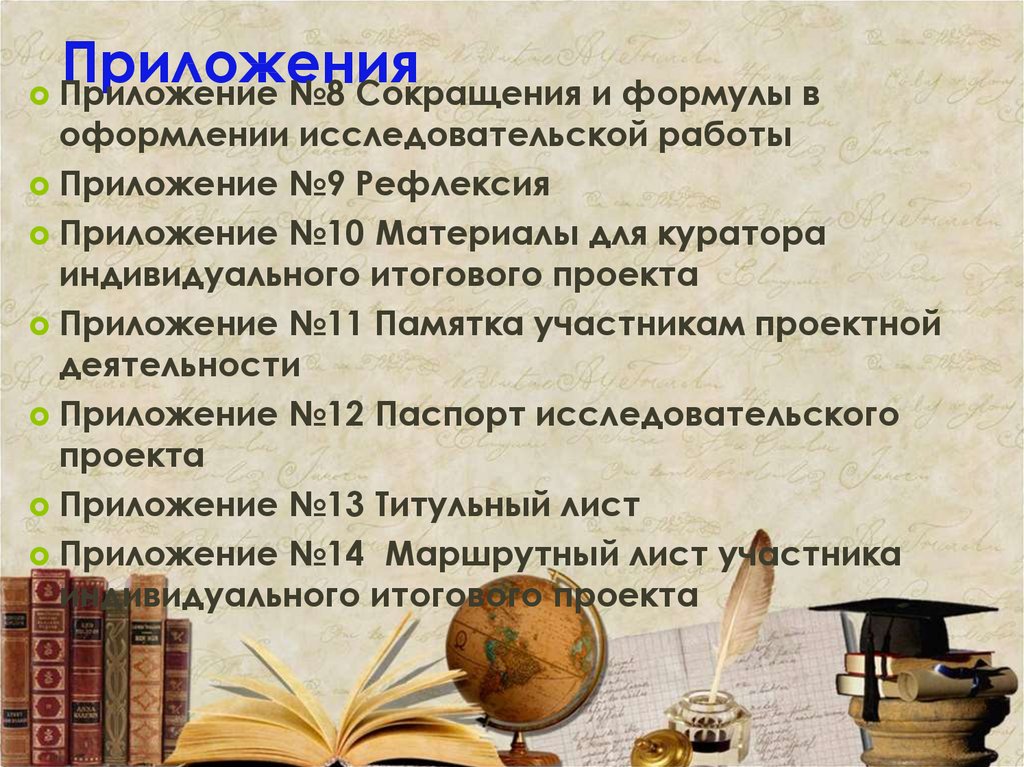 Приложения

Приложение №8 Сокращения и формулы в оформлении исследовательской работы

Приложение №9 Рефлексия

Приложение №10 Материалы для куратора индивидуального итогового проекта

Приложение №11 Памятка участникам проектной деятельности

Приложение №12 Паспорт исследовательского проекта

Приложение №13 Титульный лист

Приложение №14 Маршрутный лист участника индивидуального итогового проекта